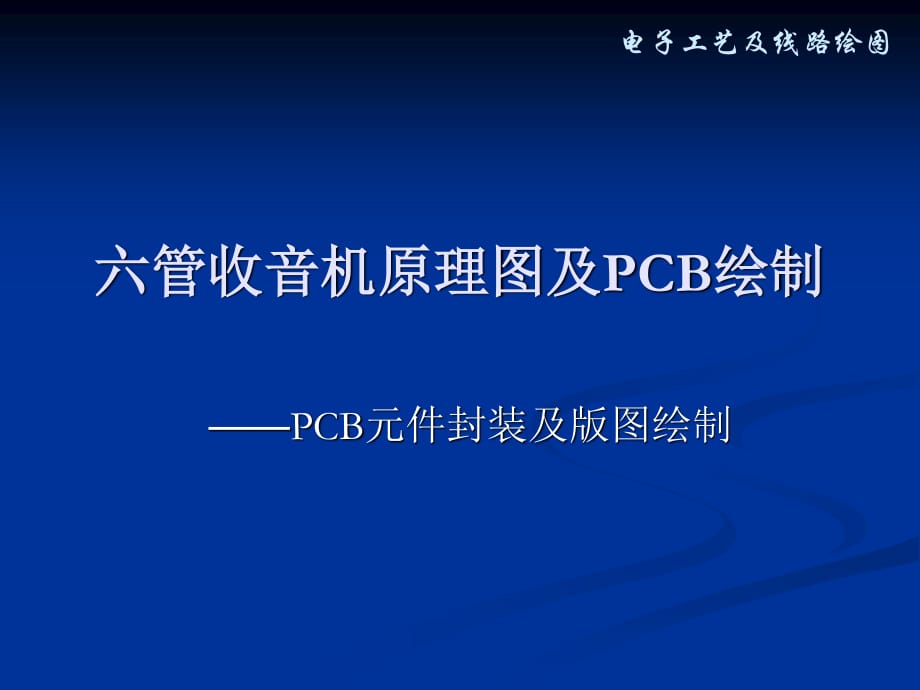 电子工艺及线路绘图

六管收音机原理图及PCB绘制

——PCB元件封装及版图绘制